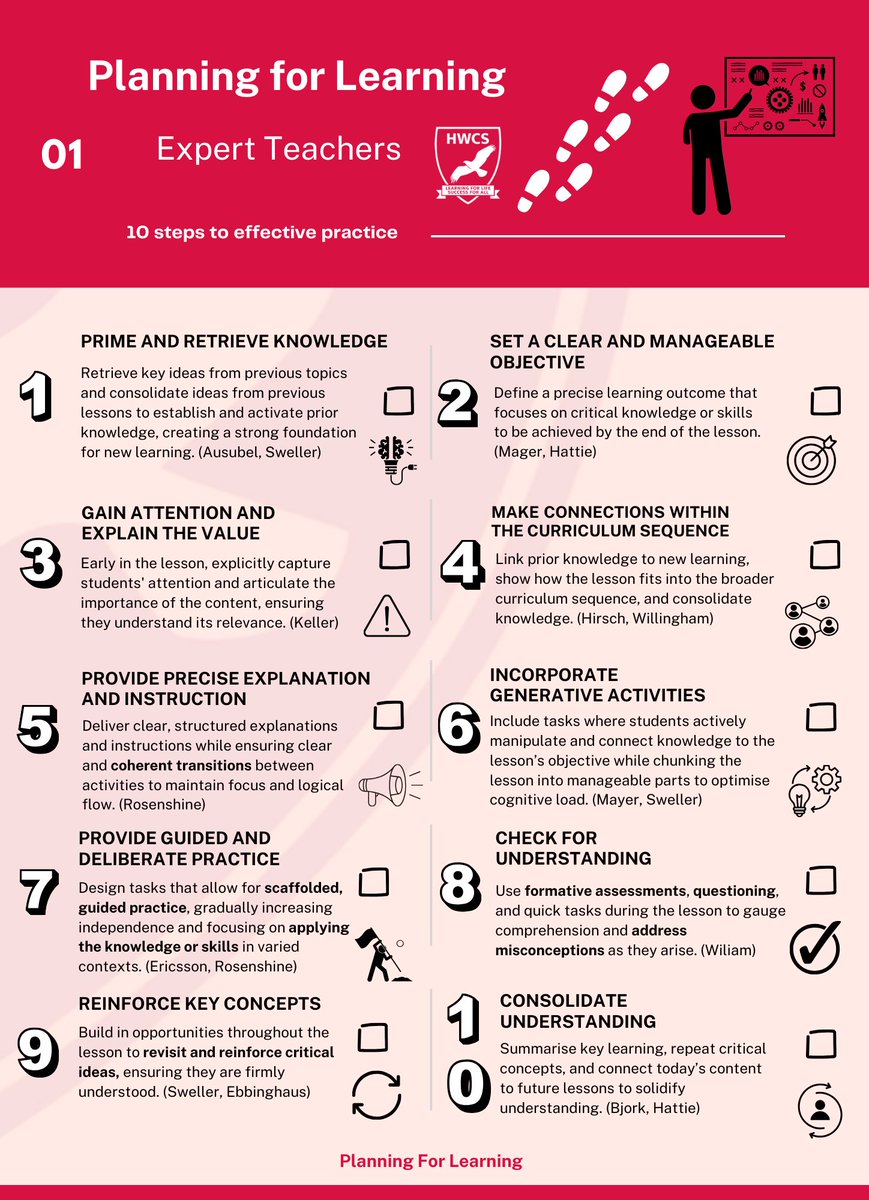 Planning for Learning

01

Expert Teachers

HWCS

LEARNING FOR LIFE SUCCESS FOR ALL

10 steps to effective practice

1

PRIME AND RETRIEVE KNOWLEDGE

Retrieve key ideas from previous topics and consolidate ideas from previous lessons to establish and activate prior knowledge, creating a strong foundation for new learning. (Ausubel, Sweller)

2

SET A CLEAR AND MANAGEABLE OBJECTIVE

Define a precise learning outcome that focuses on critical knowledge or skills to be achieved by the end of the lesson. (Mager, Hattie)

3

GAIN ATTENTION AND EXPLAIN THE VALUE

Early in the lesson, explicitly capture students' attention and articulate the importance of the content, ensuring they understand its relevance. (Keller)

4

MAKE CONNECTIONS WITHIN THE CURRICULUM SEQUENCE

Link prior knowledge to new learning, show how the lesson fits into the broader curriculum sequence, and consolidate knowledge. (Hirsch, Willingham)

5

PROVIDE PRECISE EXPLANATION AND INSTRUCTION

Deliver clear, structured explanations and instructions while ensuring clear and coherent transitions between activities to maintain focus and logical flow. (Rosenshine)

6

INCORPORATE GENERATIVE ACTIVITIES

Include tasks where students actively manipulate and connect knowledge to the lesson's objective while chunking the lesson into manageable parts to optimise cognitive load. (Mayer, Sweller)

7

PROVIDE GUIDED AND DELIBERATE PRACTICE

Design tasks that allow for scaffolded, guided practice, gradually increasing independence and focusing on applying the knowledge or skills in varied contexts. (Ericsson, Rosenshine)

8

CHECK FOR UNDERSTANDING

Use formative assessments, questioning, and quick tasks during the lesson to gauge comprehension and address misconceptions as they arise. (Wiliam)

9

REINFORCE KEY CONCEPTS

Build in opportunities throughout the lesson to revisit and reinforce critical ideas, ensuring they are firmly understood. (Sweller, Ebbinghaus)

10

CONSOLIDATE UNDERSTANDING

Summarise key learning, repeat critical concepts, and connect today's content to future lessons to solidify understanding. (Bjork, Hattie)

Planning For Learning